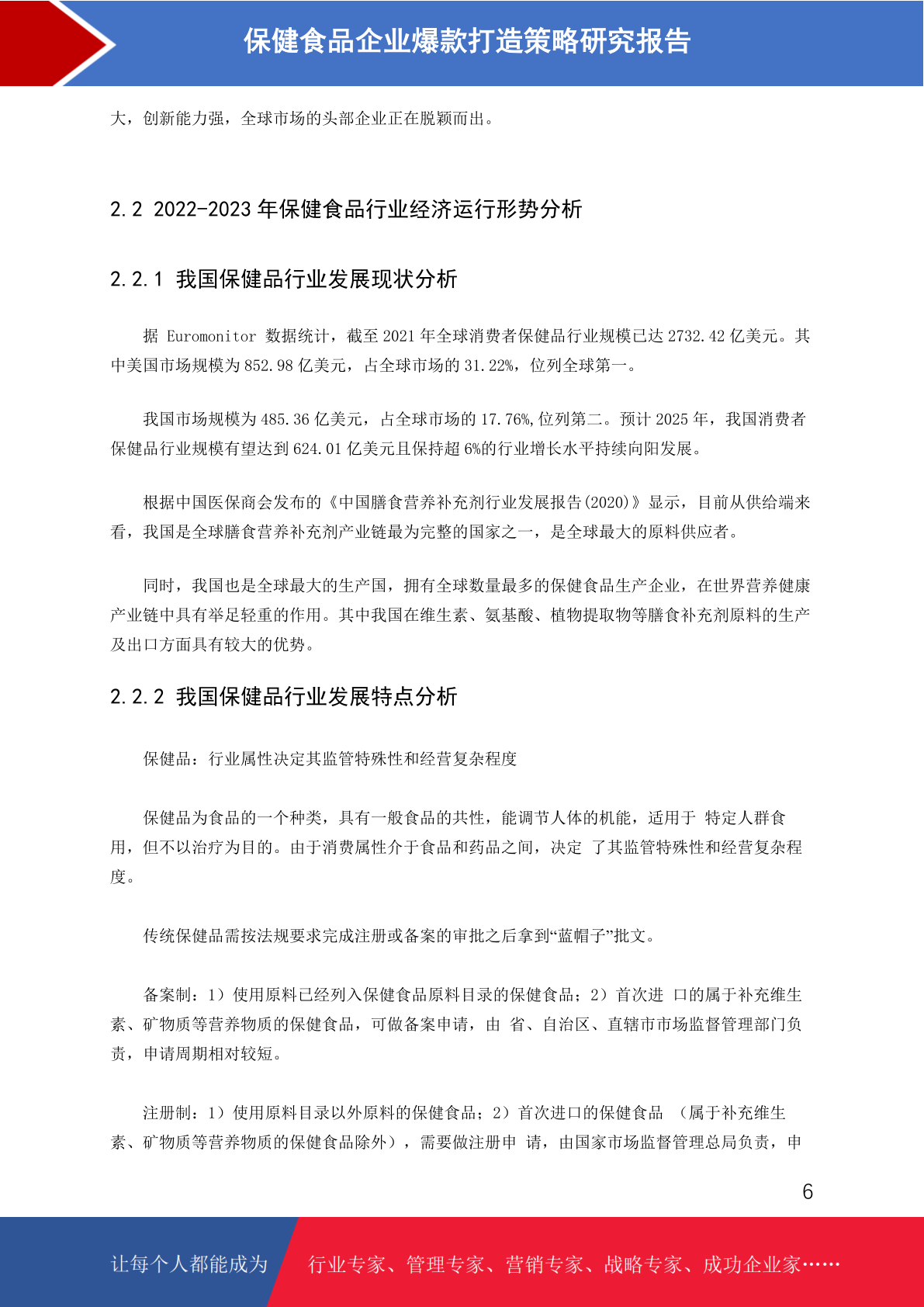 保健食品企业爆款打造策略研究报告

大，创新能力强，全球市场的头部企业正在脱颖而出。

2.2 2022-2023 年保健食品行业经济运行形势分析

2.2.1 我国保健品行业发展现状分析

据 Euromonitor 数据统计，截至 2021 年全球消费者保健品行业规模已达 2732.42 亿美元。其中美国市场规模为 852.98 亿美元，占全球市场的 31.22%，位列全球第一。

我国市场规模为 485.36 亿美元，占全球市场的 17.76%,位列第二。预计 2025 年，我国消费者保健品行业规模有望达到 624.01 亿美元且保持超 6%的行业增长水平持续向阳发展。

根据中国医保商会发布的《中国膳食营养补充剂行业发展报告(2020)》显示，目前从供给端来看，我国是全球膳食营养补充剂产业链最为完整的国家之一，是全球最大的原料供应者。

同时，我国也是全球最大的生产国，拥有全球数量最多的保健食品生产企业，在世界营养健康产业链中具有举足轻重的作用。其中我国在维生素、氨基酸、植物提取物等膳食补充剂原料的生产及出口方面具有较大的优势。

2.2.2 我国保健品行业发展特点分析

保健品：行业属性决定其监管特殊性和经营复杂程度

保健品为食品的一个种类，具有一般食品的共性，能调节人体的机能，适用于 特定人群食用，但不以治疗为目的。由于消费属性介于食品和药品之间，决定 了其监管特殊性和经营复杂程度。

传统保健品需按法规要求完成注册或备案的审批之后拿到“蓝帽子”批文。

备案制：1）使用原料已经列入保健食品原料目录的保健食品；2）首次进 口的属于补充维生素、矿物质等营养物质的保健食品，可做备案申请，由 省、自治区、直辖市市场监督管理部门负责，申请周期相对较短。

注册制：1）使用原料目录以外原料的保健食品；2）首次进口的保健食品 （属于补充维生素、矿物质等营养物质的保健食品除外），需要做注册申 请，由国家市场监督管理总局负责，申

6

让每个人都能成为 行业专家、管理专家、营销专家、战略专家、成功企业家……